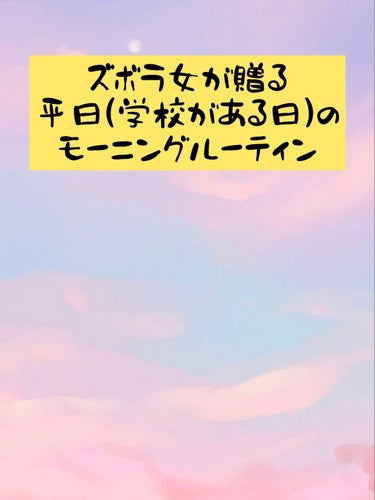 ズボラ女が贈る
平日(学校がある日)の
モーニングルーティン